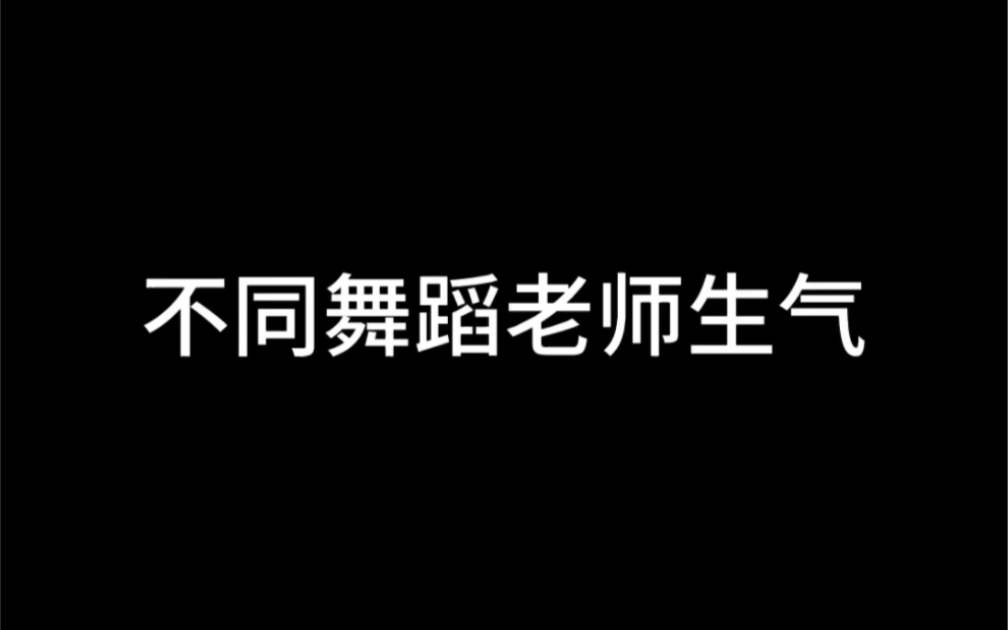 不同舞蹈老师生气